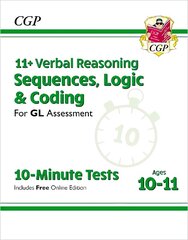 CGP

CGP

11+ Verbal Reasoning
Sequences, Logic & Coding
For GL Assessment

10

10-Minute Tests
Includes Free Online Edition

Ages
10-11